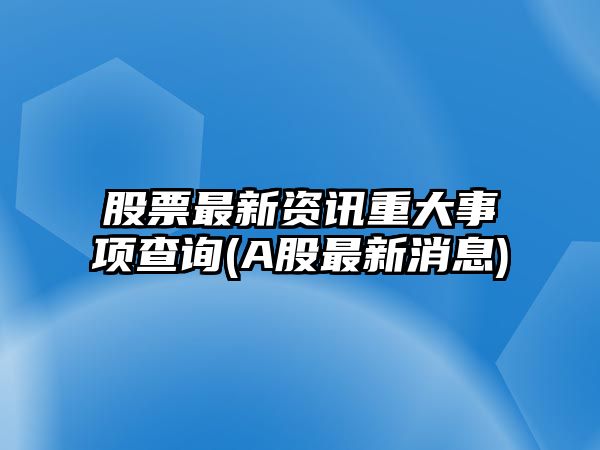 股票最新资讯重大事项查询(A股最新消息)